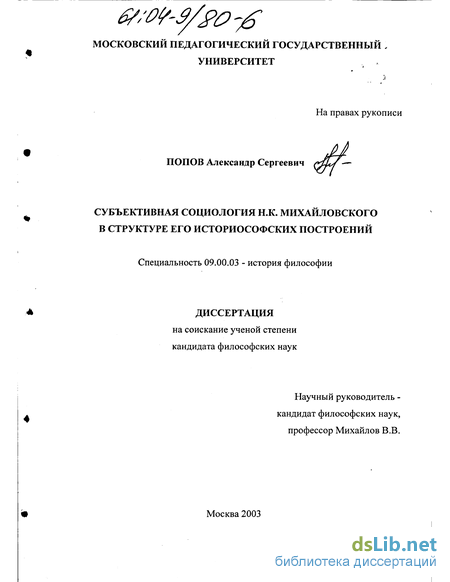 61:04-9/80-6

МОСКОВСКИЙ ПЕДАГОГИЧЕСКИЙ ГОСУДАРСТВЕННЫЙ УНИВЕРСИТЕТ

На правах рукописи

ПОПОВ Александр Сергеевич

СУБЪЕКТИВНАЯ СОЦИОЛОГИЯ Н.К. МИХАЙЛОВСКОГО В СТРУКТУРЕ ЕГО ИСТОРИОСОФСКИХ ПОСТРОЕНИЙ

Специальность 09.00.03 - история философии

ДИССЕРТАЦИЯ
на соискание ученой степени
кандидата философских наук

Научный руководитель -
кандидат философских наук,
профессор Михайлов В.В.

Москва 2003

dsLib.net
библиотека диссертаций